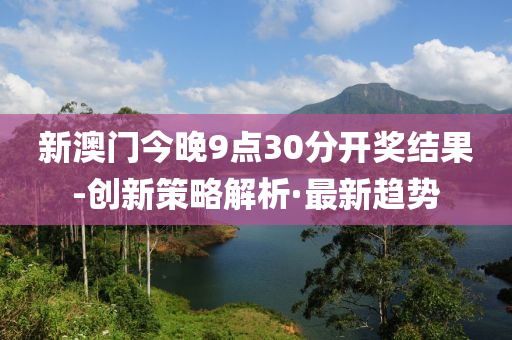 新澳门今晚9点30分开奖结果-创新策略解析·最新趋势